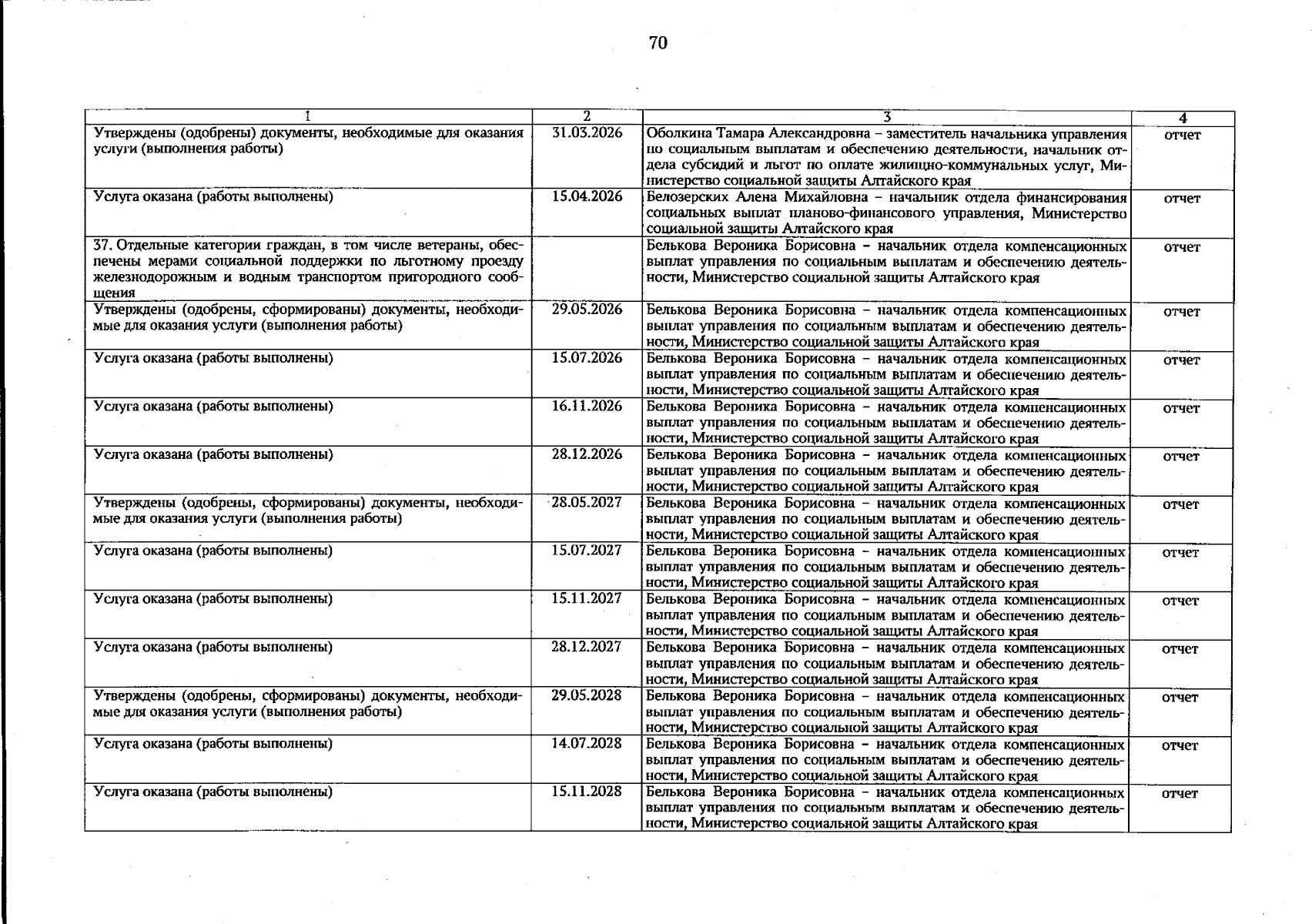 70

| 1 | 2 | 3 | 4 |
|---|---|---|---|
| Утверждены (одобрены) документы, необходимые для оказания услуги (выполнения работы) | 31.03.2026 | Оболкина Тамара Александровна – заместитель начальника управления по социальным выплатам и обеспечению деятельности, начальник отдела субсидий и льгот по оплате жилищно-коммунальных услуг, Министерство социальной защиты Алтайского края | отчет |
| Услуга оказана (работы выполнены) | 15.04.2026 | Белозерских Алена Михайловна – начальник отдела финансирования социальных выплат планово-финансового управления, Министерство социальной защиты Алтайского края | отчет |
| 37. Отдельные категории граждан, в том числе ветераны, обеспечены мерами социальной поддержки по льготному проезду железнодорожным и водным транспортом пригородного сообщения | | Белькова Вероника Борисовна – начальник отдела компенсационных выплат управления по социальным выплатам и обеспечению деятельности, Министерство социальной защиты Алтайского края | отчет |
| Утверждены (одобрены, сформированы) документы, необходимые для оказания услуги (выполнения работы) | 29.05.2026 | Белькова Вероника Борисовна – начальник отдела компенсационных выплат управления по социальным выплатам и обеспечению деятельности, Министерство социальной защиты Алтайского края | отчет |
| Услуга оказана (работы выполнены) | 15.07.2026 | Белькова Вероника Борисовна – начальник отдела компенсационных выплат управления по социальным выплатам и обеспечению деятельности, Министерство социальной защиты Алтайского края | отчет |
| Услуга оказана (работы выполнены) | 16.11.2026 | Белькова Вероника Борисовна – начальник отдела компенсационных выплат управления по социальным выплатам и обеспечению деятельности, Министерство социальной защиты Алтайского края | отчет |
| Услуга оказана (работы выполнены) | 28.12.2026 | Белькова Вероника Борисовна – начальник отдела компенсационных выплат управления по социальным выплатам и обеспечению деятельности, Министерство социальной защиты Алтайского края | отчет |
| Утверждены (одобрены, сформированы) документы, необходимые для оказания услуги (выполнения работы) | 28.05.2027 | Белькова Вероника Борисовна – начальник отдела компенсационных выплат управления по социальным выплатам и обеспечению деятельности, Министерство социальной защиты Алтайского края | отчет |
| Услуга оказана (работы выполнены) | 15.07.2027 | Белькова Вероника Борисовна – начальник отдела компенсационных выплат управления по социальным выплатам и обеспечению деятельности, Министерство социальной защиты Алтайского края | отчет |
| Услуга оказана (работы выполнены) | 15.11.2027 | Белькова Вероника Борисовна – начальник отдела компенсационных выплат управления по социальным выплатам и обеспечению деятельности, Министерство социальной защиты Алтайского края | отчет |
| Услуга оказана (работы выполнены) | 28.12.2027 | Белькова Вероника Борисовна – начальник отдела компенсационных выплат управления по социальным выплатам и обеспечению деятельности, Министерство социальной защиты Алтайского края | отчет |
| Утверждены (одобрены, сформированы) документы, необходимые для оказания услуги (выполнения работы) | 29.05.2028 | Белькова Вероника Борисовна – начальник отдела компенсационных выплат управления по социальным выплатам и обеспечению деятельности, Министерство социальной защиты Алтайского края | отчет |
| Услуга оказана (работы выполнены) | 14.07.2028 | Белькова Вероника Борисовна – начальник отдела компенсационных выплат управления по социальным выплатам и обеспечению деятельности, Министерство социальной защиты Алтайского края | отчет |
| Услуга оказана (работы выполнены) | 15.11.2028 | Белькова Вероника Борисовна – начальник отдела компенсационных выплат управления по социальным выплатам и обеспечению деятельности, Министерство социальной защиты Алтайского края | отчет |